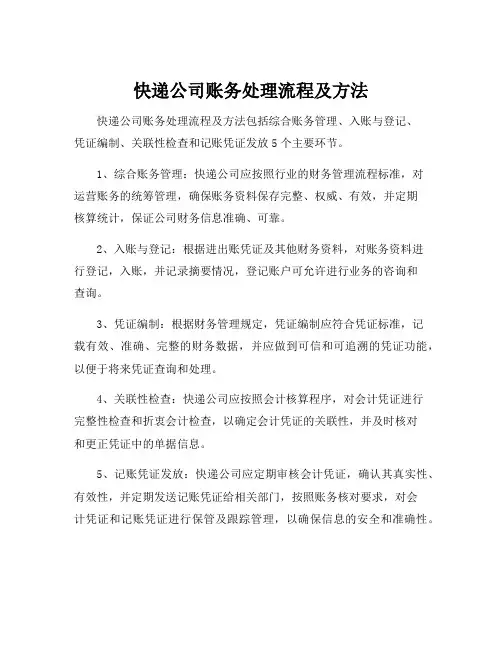 快递公司账务处理流程及方法

快递公司账务处理流程及方法包括综合账务管理、入账与登记、凭证编制、关联性检查和记账凭证发放 5 个主要环节。

1、综合账务管理：快递公司应按照行业的财务管理流程标准，对运营账务的统筹管理，确保账务资料保存完整、权威、有效，并定期核算统计，保证公司财务信息准确、可靠。

2、入账与登记：根据进出账凭证及其他财务资料，对账务资料进行登记，入账，并记录摘要情况，登记账户可允许进行业务的咨询和查询。

3、凭证编制：根据财务管理规定，凭证编制应符合凭证标准，记载有效、准确、完整的财务数据，并应做到可信和可追溯的凭证功能，以便于将来凭证查询和处理。

4、关联性检查：快递公司应按照会计核算程序，对会计凭证进行完整性检查和折衷会计检查，以确定会计凭证的关联性，并及时核对和更正凭证中的单据信息。

5、记账凭证发放：快递公司应定期审核会计凭证，确认其真实性、有效性，并定期发送记账凭证给相关部门，按照账务核对要求，对会计凭证和记账凭证进行保管及跟踪管理，以确保信息的安全和准确性。